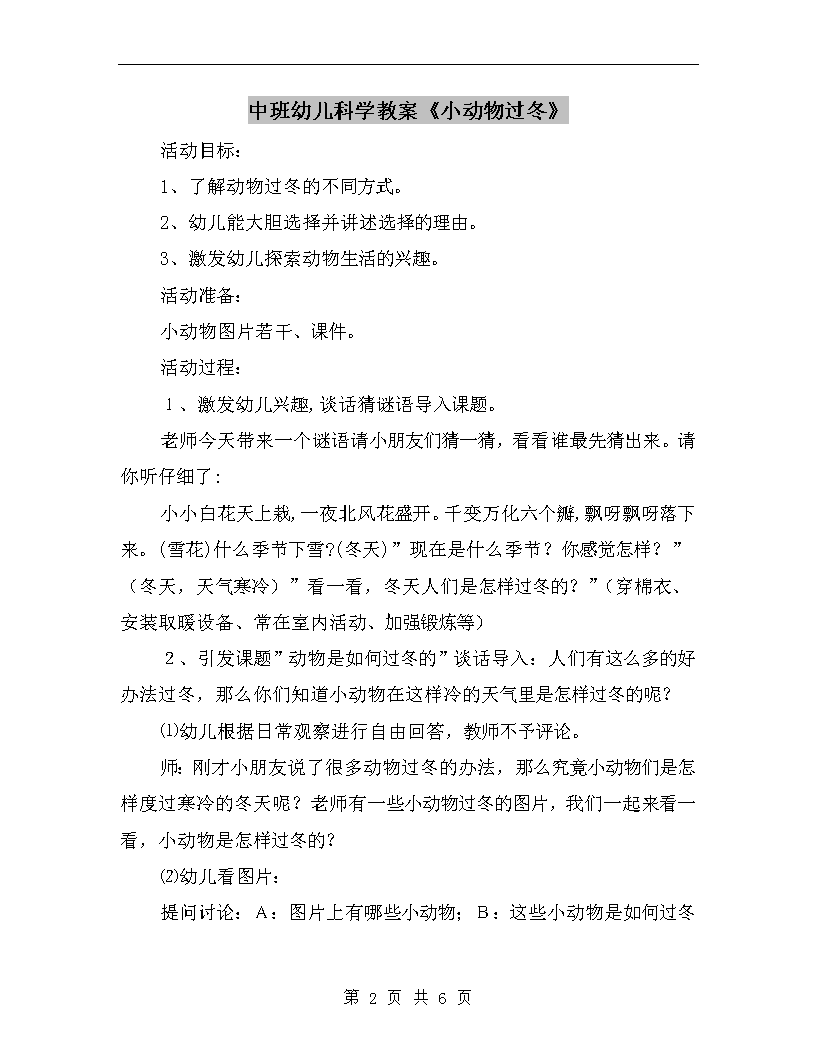 中班幼儿科学教案《小动物过冬》

活动目标：

1、了解动物过冬的不同方式。

2、幼儿能大胆选择并讲述选择的理由。

3、激发幼儿探索动物生活的兴趣。

活动准备：

小动物图片若干、课件。

活动过程：

1、激发幼儿兴趣,谈话猜谜语导入课题。

老师今天带来一个谜语请小朋友们猜一猜，看看谁最先猜出来。请你听仔细了：

小小白花天上栽,一夜北风花盛开。千变万化六个瓣,飘呀飘呀落下来。(雪花)什么季节下雪?(冬天)”现在是什么季节？你感觉怎样？”（冬天，天气寒冷）”看一看，冬天人们是怎样过冬的？”（穿棉衣、安装取暖设备、常在室内活动、加强锻炼等）

2、引发课题”动物是如何过冬的”谈话导入：人们有这么多的好办法过冬，那么你们知道小动物在这样冷的天气里是怎样过冬的呢？

⑴幼儿根据日常观察进行自由回答，教师不予评论。

师:刚才小朋友说了很多动物过冬的办法，那么究竟小动物们是怎样度过寒冷的冬天呢？老师有一些小动物过冬的图片，我们一起来看一看，小动物是怎样过冬的？

⑵幼儿看图片：

提问讨论：A：图片上有哪些小动物；B：这些小动物是如何过冬

第 2 页 共 6 页